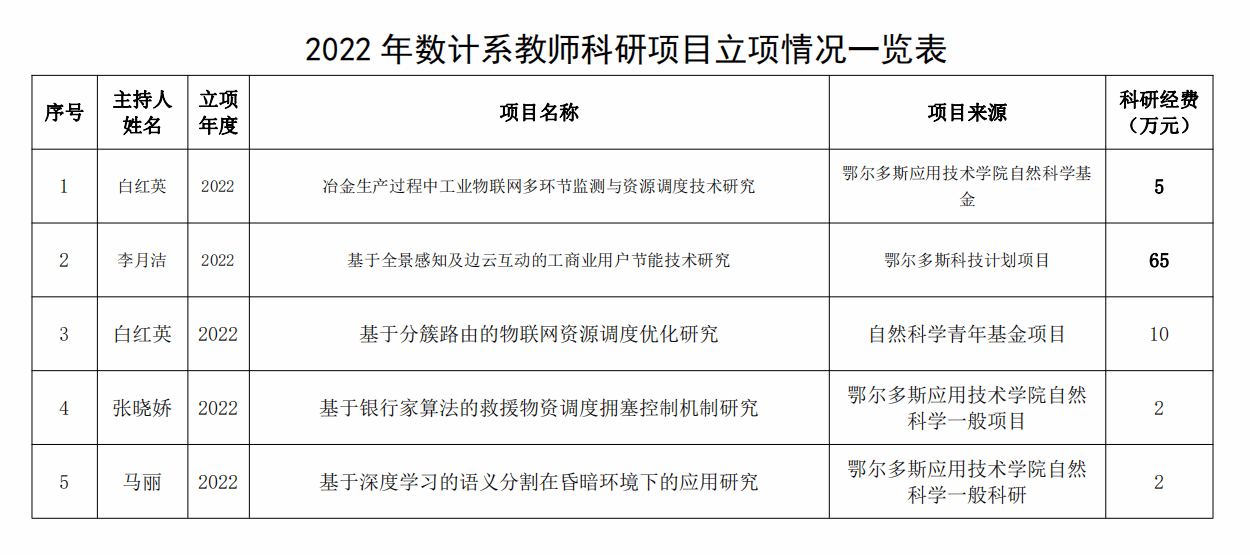 2022年数计系教师科研项目立项情况一览表

| 序号 | 主持人姓名 | 立项年度 | 项目名称 | 项目来源 | 科研经费（万元） |
|---|---|---|---|---|---|
| 1 | 白红英 | 2022 | 冶金生产过程中工业物联网多环节监测与资源调度技术研究 | 鄂尔多斯应用技术学院自然科学基金 | 5 |
| 2 | 李月洁 | 2022 | 基于全景感知及边云互动的工商业用户节能技术研究 | 鄂尔多斯科技计划项目 | 65 |
| 3 | 白红英 | 2022 | 基于分簇路由的物联网资源调度优化研究 | 自然科学青年基金项目 | 10 |
| 4 | 张晓娇 | 2022 | 基于银行家算法的救援物资调度拥塞控制机制研究 | 鄂尔多斯应用技术学院自然科学一般项目 | 2 |
| 5 | 马丽 | 2022 | 基于深度学习的语义分割在昏暗环境下的应用研究 | 鄂尔多斯应用技术学院自然科学一般科研 | 2 |